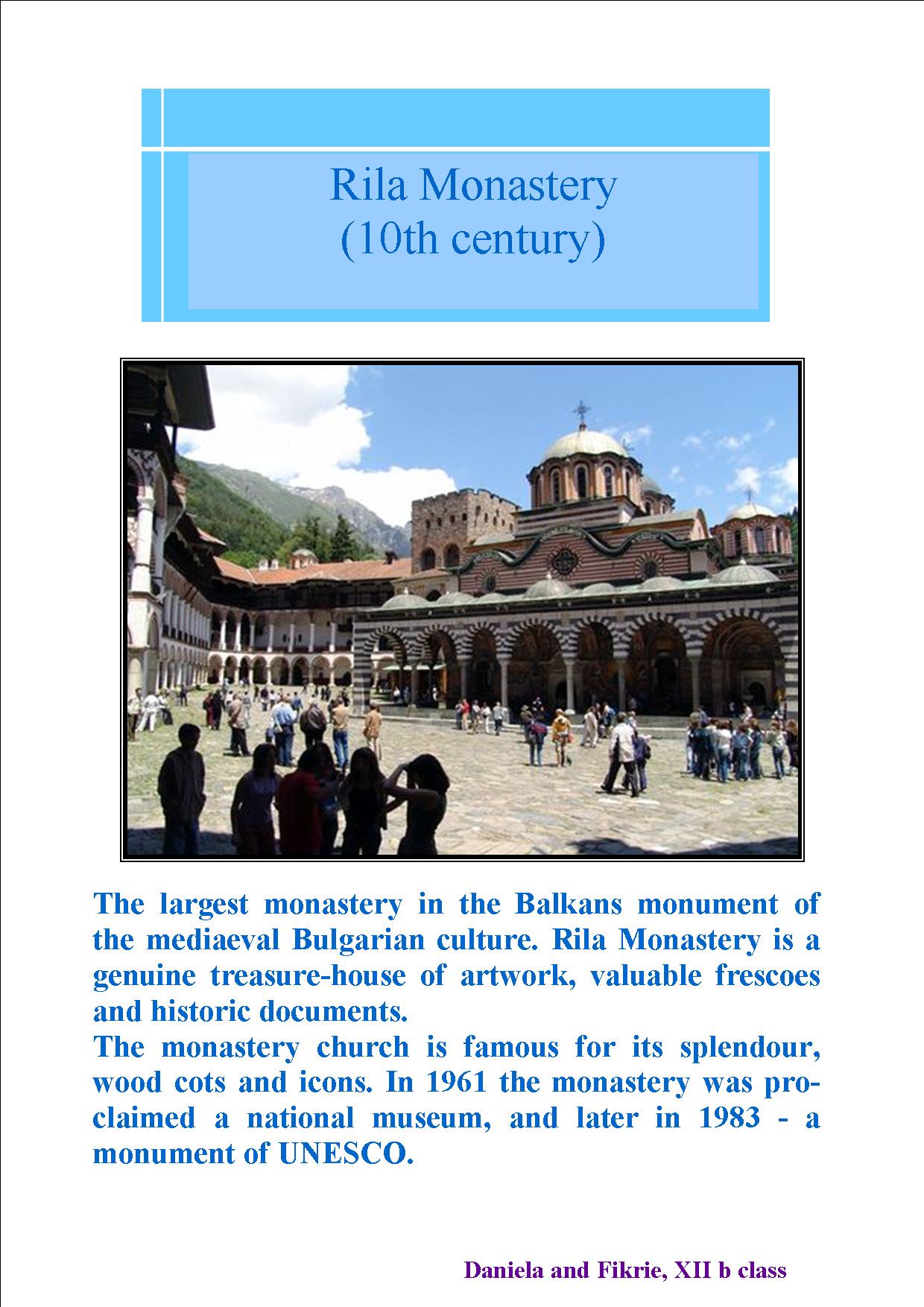 Rila Monastery
(10th century)

The largest monastery in the Balkans monument of the mediaeval Bulgarian culture. Rila Monastery is a genuine treasure-house of artwork, valuable frescoes and historic documents.
The monastery church is famous for its splendour, wood cots and icons. In 1961 the monastery was proclaimed a national museum, and later in 1983 - a monument of UNESCO.

Daniela and Fikrie, XII b class